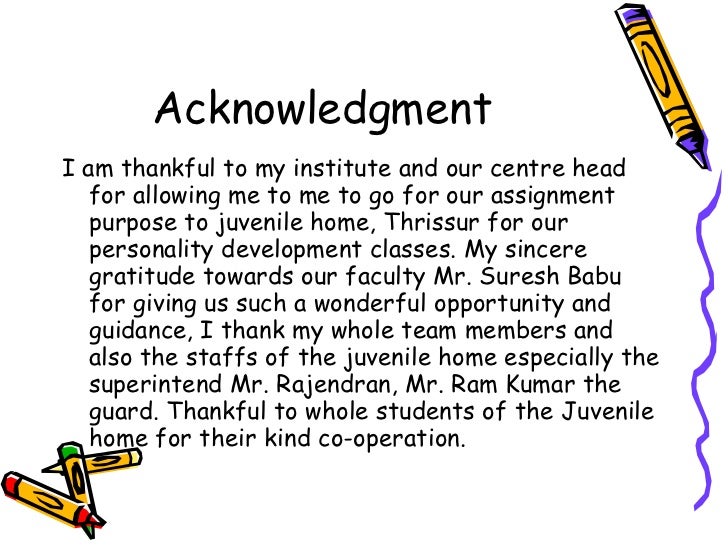 Acknowledgment

I am thankful to my institute and our centre head for allowing me to me to go for our assignment purpose to juvenile home, Thrissur for our personality development classes. My sincere gratitude towards our faculty Mr. Suresh Babu for giving us such a wonderful opportunity and guidance, I thank my whole team members and also the staffs of the juvenile home especially the superintend Mr. Rajendran, Mr. Ram Kumar the guard. Thankful to whole students of the Juvenile home for their kind co-operation.